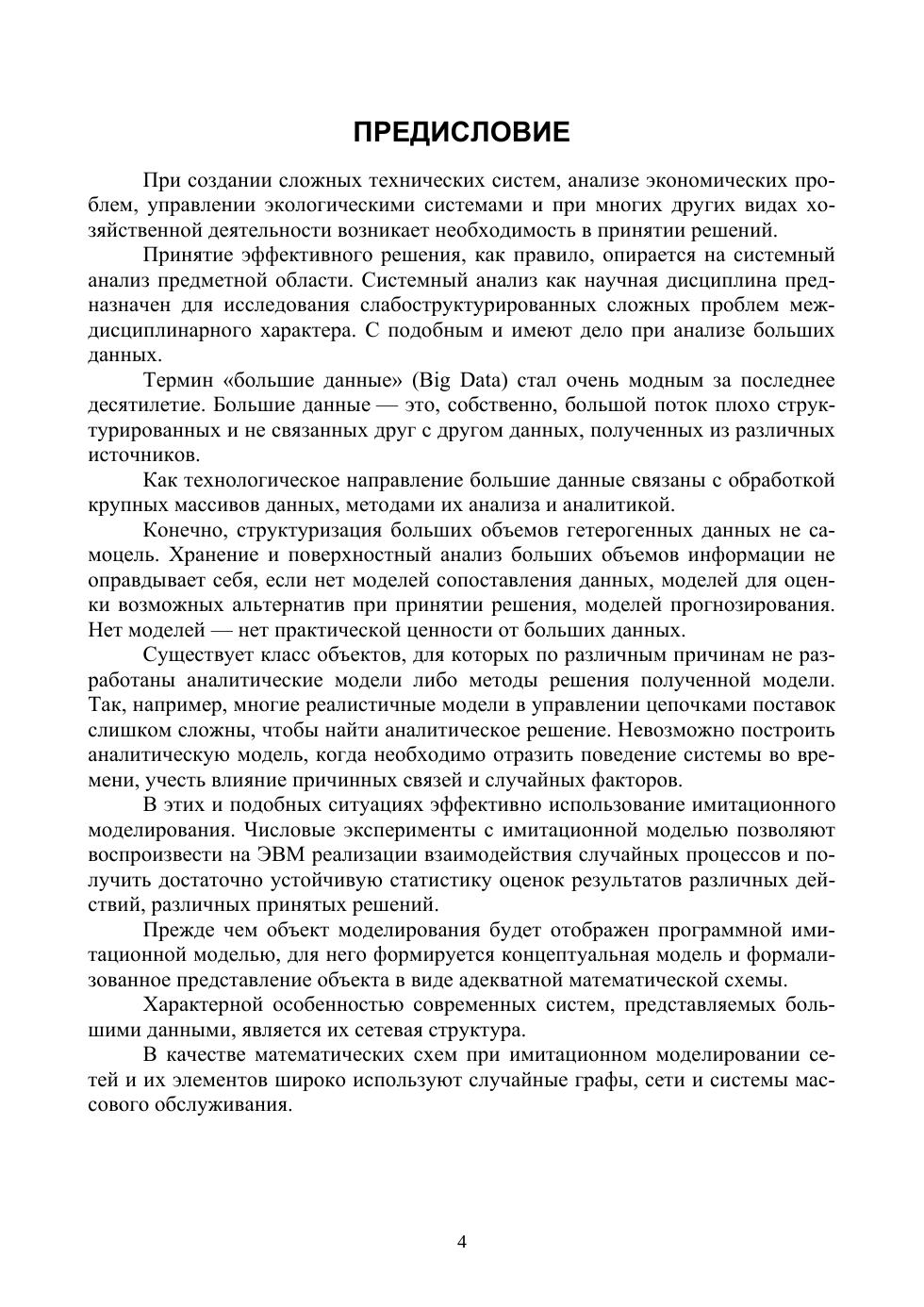 ПРЕДИСЛОВИЕ

При создании сложных технических систем, анализе экономических проблем, управлении экологическими системами и при многих других видах хозяйственной деятельности возникает необходимость в принятии решений.

Принятие эффективного решения, как правило, опирается на системный анализ предметной области. Системный анализ как научная дисциплина предназначен для исследования слабоструктурированных сложных проблем междисциплинарного характера. С подобным и имеют дело при анализе больших данных.

Термин «большие данные» (Big Data) стал очень модным за последнее десятилетие. Большие данные — это, собственно, большой поток плохо структурированных и не связанных друг с другом данных, полученных из различных источников.

Как технологическое направление большие данные связаны с обработкой крупных массивов данных, методами их анализа и аналитикой.

Конечно, структуризация больших объемов гетерогенных данных не самоцель. Хранение и поверхностный анализ больших объемов информации не оправдывает себя, если нет моделей сопоставления данных, моделей для оценки возможных альтернатив при принятии решения, моделей прогнозирования. Нет моделей — нет практической ценности от больших данных.

Существует класс объектов, для которых по различным причинам не разработаны аналитические модели либо методы решения полученной модели. Так, например, многие реалистичные модели в управлении цепочками поставок слишком сложны, чтобы найти аналитическое решение. Невозможно построить аналитическую модель, когда необходимо отразить поведение системы во времени, учесть влияние причинных связей и случайных факторов.

В этих и подобных ситуациях эффективно использование имитационного моделирования. Числовые эксперименты с имитационной моделью позволяют воспроизвести на ЭВМ реализации взаимодействия случайных процессов и получить достаточно устойчивую статистику оценок результатов различных действий, различных принятых решений.

Прежде чем объект моделирования будет отображен программной имитационной моделью, для него формируется концептуальная модель и формализованное представление объекта в виде адекватной математической схемы.

Характерной особенностью современных систем, представляемых большими данными, является их сетевая структура.

В качестве математических схем при имитационном моделировании сетей и их элементов широко используют случайные графы, сети и системы массового обслуживания.

4